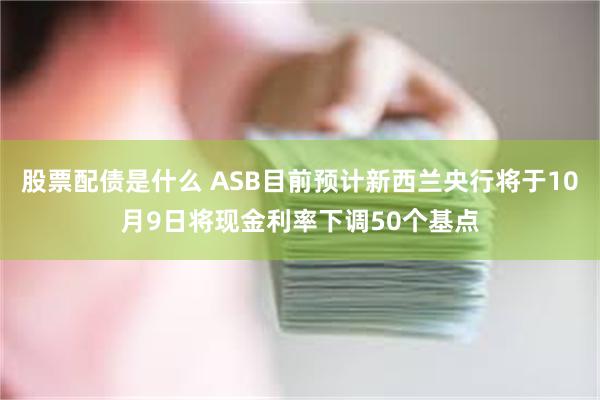 股票配债是什么 ASB目前预计新西兰央行将于10月9日将现金利率下调50个基点